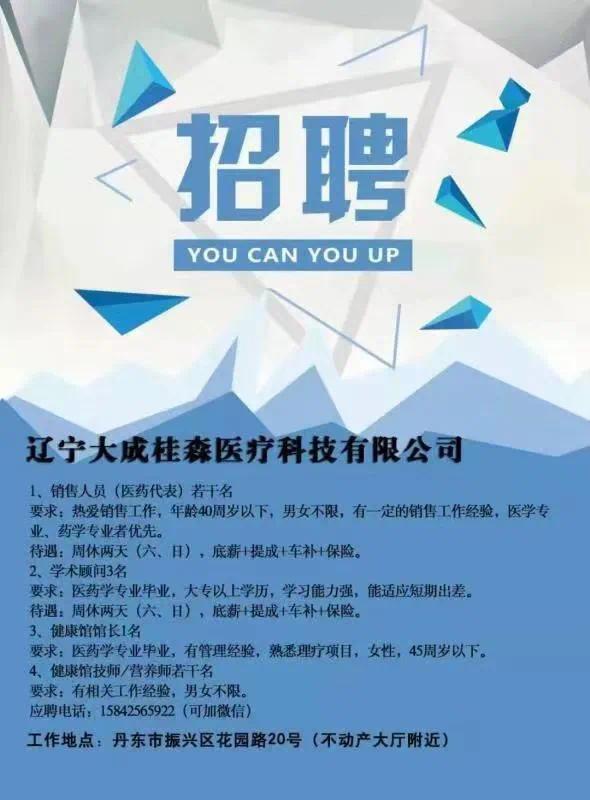 招聘

YOU CAN YOU UP

辽宁大成桂森医疗科技有限公司

1、销售人员（医药代表）若干名
要求：热爱销售工作，年龄40周岁以下，男女不限，有一定的销售工作经验，医学专业、药学专业者优先。
待遇：周休两天（六、日），底薪+提成+车补+保险。
2、学术顾问3名
要求：医药学专业毕业，大专以上学历，学习能力强，能适应短期出差。
待遇：周休两天（六、日），底薪+提成+车补+保险。
3、健康馆馆长1名
要求：医药学专业毕业，有管理经验，熟悉理疗项目，女性，45周岁以下。
4、健康馆技师/营养师若干名
要求：有相关工作经验，男女不限。
应聘电话：15842565922（可加微信）

工作地点：丹东市振兴区花园路20号（不动产大厅附近）